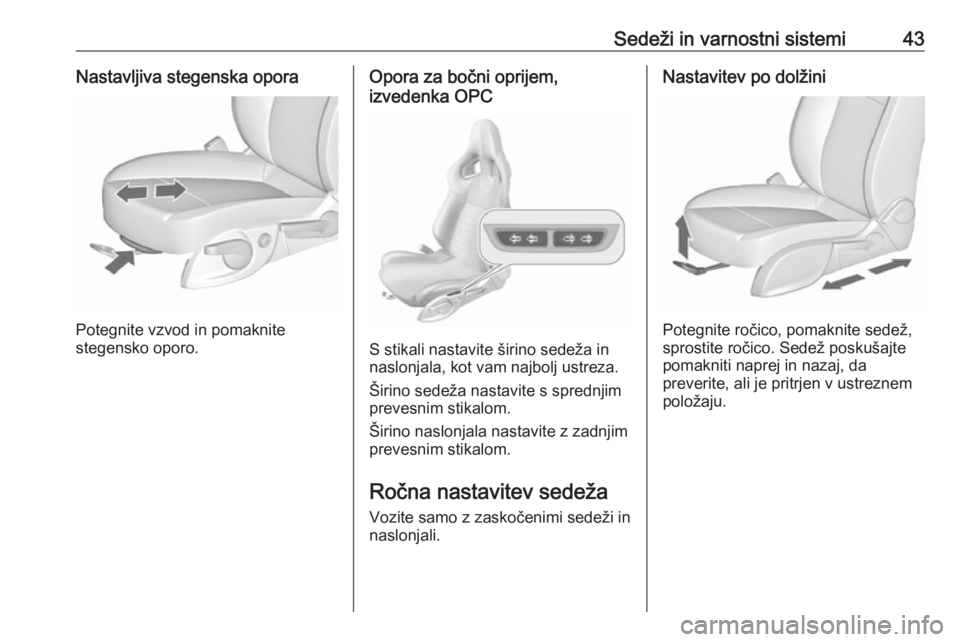 Sedeži in varnostni sistemi 43

Nastavljiva stegenska opora

Potegnite vzvod in pomaknite stegensko oporo.

Opora za bočni oprijem, izvedenka OPC

S stikali nastavite širino sedeža in naslonjala, kot vam najbolj ustreza.

Širino sedeža nastavite s sprednjim prevesnim stikalom.

Širino naslonjala nastavite z zadnjim prevesnim stikalom.

Ročna nastavitev sedeža

Vozite samo z zaskočenimi sedeži in naslonjali.

Nastavitev po dolžini

Potegnite ročico, pomaknite sedež, sprostite ročico. Sedež poskušajte pomakniti naprej in nazaj, da preverite, ali je pritrjen v ustreznem položaju.

carmanualsonline.info